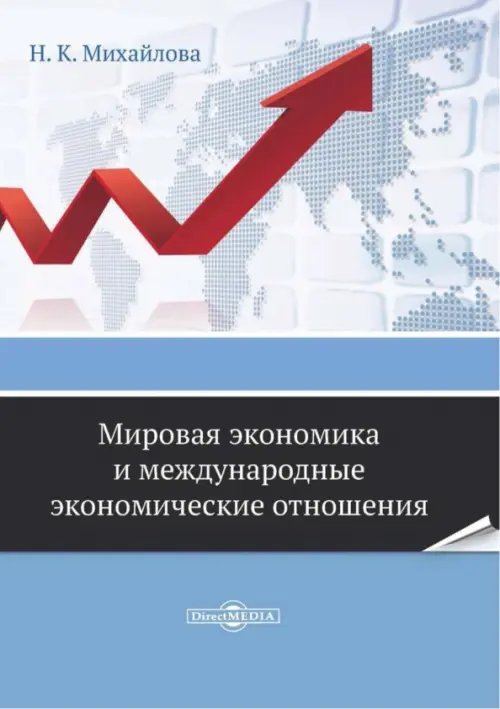 Н. К. Михайлова

Мировая экономика и международные экономические отношения

DirectMEDIA